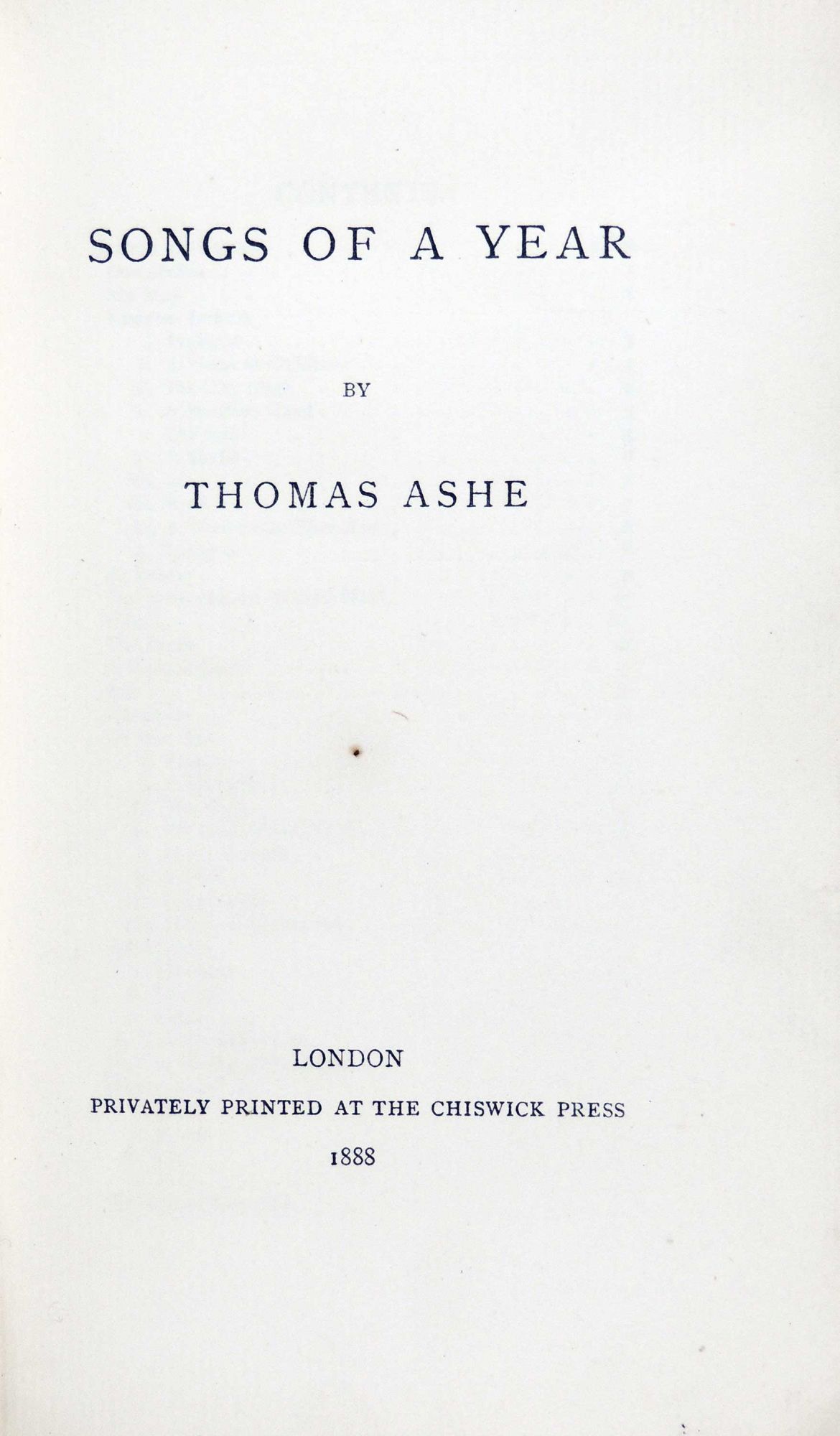 SONGS OF A YEAR

BY

THOMAS ASHE

LONDON

PRIVATELY PRINTED AT THE CHISWICK PRESS

1888